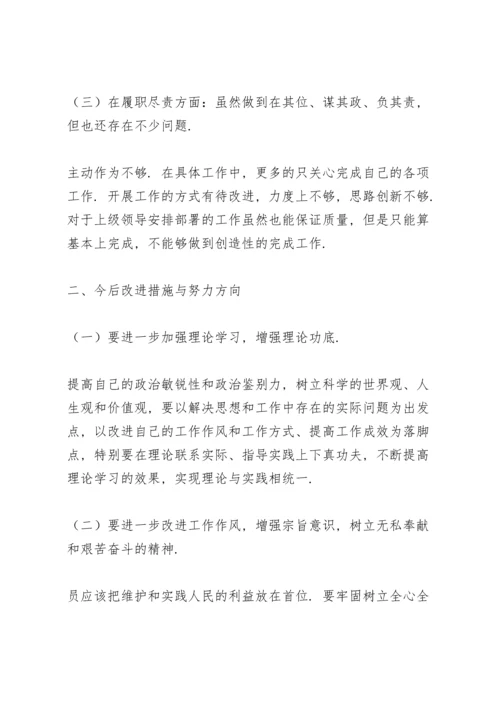 （三）在履职尽责方面：虽然做到在其位、谋其政、负其责，但也还存在不少问题.

主动作为不够. 在具体工作中，更多的只关心完成自己的各项工作. 开展工作的方式有待改进，力度上不够，思路创新不够. 对于上级领导安排部署的工作虽然也能保证质量，但是只能算基本上完成，不能够做到创造性的完成工作.

二、今后改进措施与努力方向

（一）要进一步加强理论学习，增强理论功底.

提高自己的政治敏锐性和政治鉴别力，树立科学的世界观、人生观和价值观，要以解决思想和工作中存在的实际问题为出发点，以改进自己的工作作风和工作方式、提高工作成效为落脚点，特别要在理论联系实际、指导实践上下真功夫，不断提高理论学习的效果，实现理论与实践相统一.

（二）要进一步改进工作作风，增强宗旨意识，树立无私奉献和艰苦奋斗的精神.

员应该把维护和实践人民的利益放在首位. 要牢固树立全心全